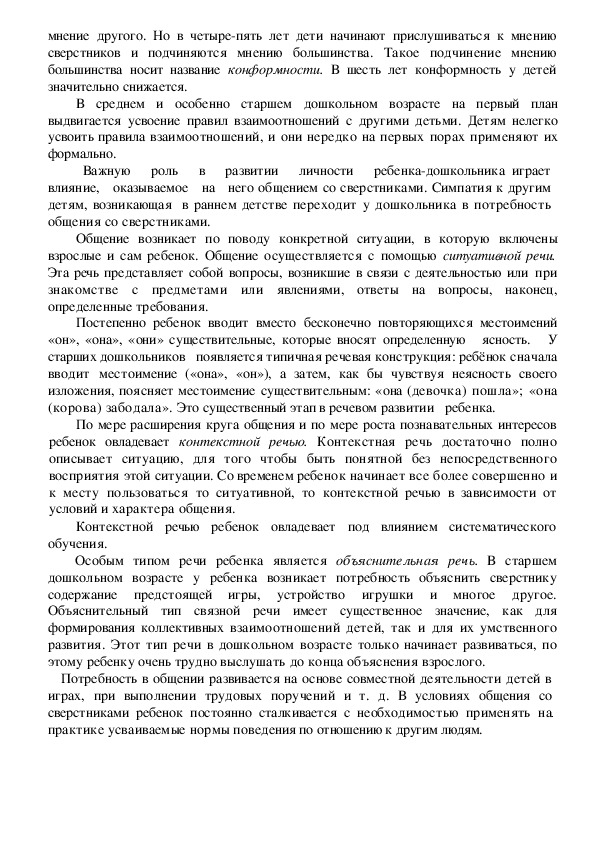 мнение другого. Но в четыре-пять лет дети начинают прислушиваться к мнению сверстников и подчиняются мнению большинства. Такое подчинение мнению большинства носит название конформности. В шесть лет конформность у детей значительно снижается.

В среднем и особенно старшем дошкольном возрасте на первый план выдвигается усвоение правил взаимоотношений с другими детьми. Детям нелегко усвоить правила взаимоотношений, и они нередко на первых порах применяют их формально.

Важную роль в развитии личности ребенка-дошкольника играет влияние, оказываемое на него общением со сверстниками. Симпатия к другим детям, возникающая в раннем детстве переходит у дошкольника в потребность общения со сверстниками.

Общение возникает по поводу конкретной ситуации, в которую включены взрослые и сам ребенок. Общение осуществляется с помощью ситуативной речи. Эта речь представляет собой вопросы, возникшие в связи с деятельностью или при знакомстве с предметами или явлениями, ответы на вопросы, наконец, определенные требования.

Постепенно ребенок вводит вместо бесконечно повторяющихся местоимений «он», «она», «они» существительные, которые вносят определенную ясность. У старших дошкольников появляется типичная речевая конструкция: ребёнок сначала вводит местоимение («она», «он»), а затем, как бы чувствуя неясность своего изложения, поясняет местоимение существительным: «она (девочка) пошла»; «она (корова) забодала». Это существенный этап в речевом развитии ребенка.

По мере расширения круга общения и по мере роста познавательных интересов ребенок овладевает контекстной речью. Контекстная речь достаточно полно описывает ситуацию, для того чтобы быть понятной без непосредственного восприятия этой ситуации. Со временем ребенок начинает все более совершенно и к месту пользоваться то ситуативной, то контекстной речью в зависимости от условий и характера общения.

Контекстной речью ребенок овладевает под влиянием систематического обучения.

Особым типом речи ребенка является объяснительная речь. В старшем дошкольном возрасте у ребенка возникает потребность объяснить сверстнику содержание предстоящей игры, устройство игрушки и многое другое. Объяснительный тип связной речи имеет существенное значение, как для формирования коллективных взаимоотношений детей, так и для их умственного развития. Этот тип речи в дошкольном возрасте только начинает развиваться, по этому ребенку очень трудно выслушать до конца объяснения взрослого.

Потребность в общении развивается на основе совместной деятельности детей в играх, при выполнении трудовых поручений и т. д. В условиях общения со сверстниками ребенок постоянно сталкивается с необходимостью применять на практике усваиваемые нормы поведения по отношению к другим людям.